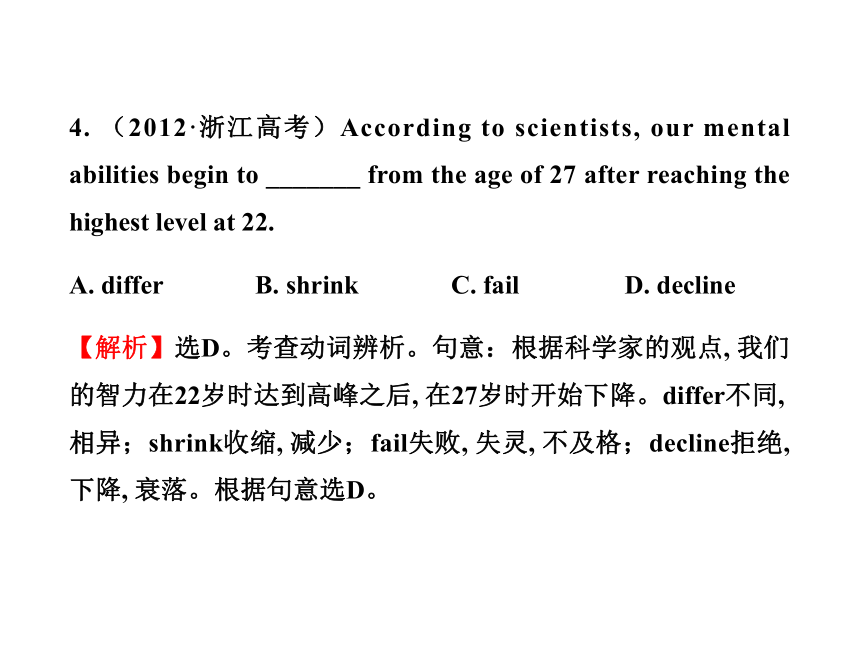 4. （2012·浙江高考）According to scientists, our mental abilities begin to _______ from the age of 27 after reaching the highest level at 22.

A. differ B. shrink C. fail D. decline

【解析】选D。考查动词辨析。句意：根据科学家的观点, 我们的智力在22岁时达到高峰之后, 在27岁时开始下降。differ不同, 相异；shrink收缩, 减少；fail失败, 失灵, 不及格；decline拒绝, 下降, 衰落。根据句意选D。